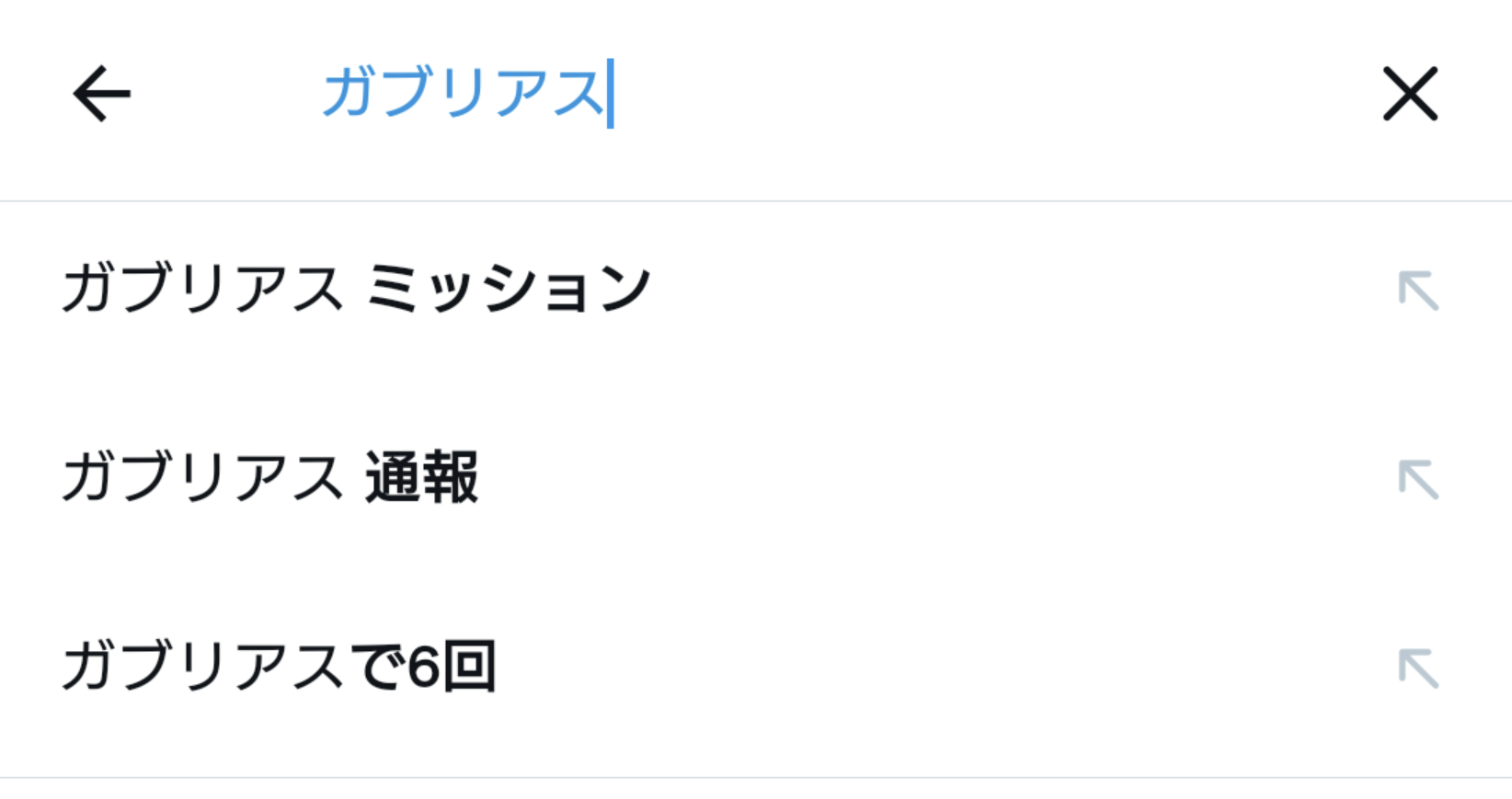 ガブリアス

ガブリアス ミッション

ガブリアス 通報

ガブリアスで6回